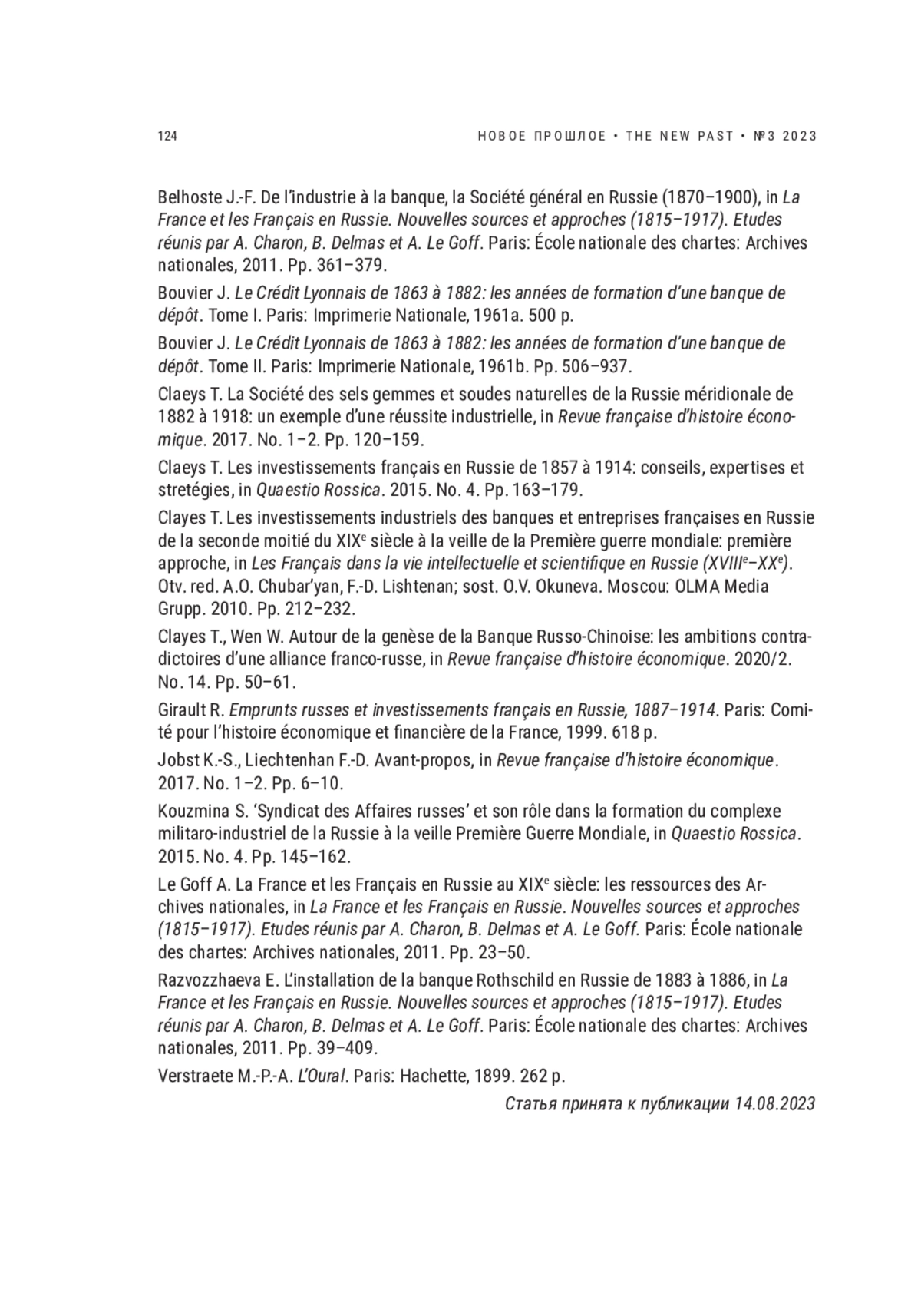 124

НОВОЕ ПРОШЛОЕ • THE NEW PAST • №3 2023

Belhoste J.-F. De l'industrie à la banque, la Société général en Russie (1870–1900), in La France et les Français en Russie. Nouvelles sources et approches (1815–1917). Etudes réunis par A. Charon, B. Delmas et A. Le Goff. Paris: École nationale des chartes: Archives nationales, 2011. Pp. 361–379.

Bouvier J. Le Crédit Lyonnais de 1863 à 1882: les années de formation d'une banque de dépôt. Tome I. Paris: Imprimerie Nationale, 1961a. 500 p.

Bouvier J. Le Crédit Lyonnais de 1863 à 1882: les années de formation d'une banque de dépôt. Tome II. Paris: Imprimerie Nationale, 1961b. Pp. 506–937.

Claeys T. La Société des sels gemmes et soudes naturelles de la Russie méridionale de 1882 à 1918: un exemple d'une réussite industrielle, in Revue française d'histoire économique. 2017. No. 1–2. Pp. 120–159.

Claeys T. Les investissements français en Russie de 1857 à 1914: conseils, expertises et stretégies, in Quaestio Rossica. 2015. No. 4. Pp. 163–179.

Clayes T. Les investissements industriels des banques et entreprises françaises en Russie de la seconde moitié du XIX$^e$ siècle à la veille de la Première guerre mondiale: première approche, in Les Français dans la vie intellectuelle et scientifique en Russie (XVIII$^e$–XX$^e$). Otv. red. A.O. Chubar'yan, F.-D. Lishtenan; sost. O.V. Okuneva. Moscou: OLMA Media Grupp. 2010. Pp. 212–232.

Clayes T., Wen W. Autour de la genèse de la Banque Russo-Chinoise: les ambitions contradictoires d'une alliance franco-russe, in Revue française d'histoire économique. 2020/2. No. 14. Pp. 50–61.

Girault R. Emprunts russes et investissements français en Russie, 1887–1914. Paris: Comité pour l'histoire économique et financière de la France, 1999. 618 p.

Jobst K.-S., Liechtenhan F.-D. Avant-propos, in Revue française d'histoire économique. 2017. No. 1–2. Pp. 6–10.

Kouzmina S. 'Syndicat des Affaires russes' et son rôle dans la formation du complexe militaro-industriel de la Russie à la veille Première Guerre Mondiale, in Quaestio Rossica. 2015. No. 4. Pp. 145–162.

Le Goff A. La France et les Français en Russie au XIX$^e$ siècle: les ressources des Archives nationales, in La France et les Français en Russie. Nouvelles sources et approches (1815–1917). Etudes réunis par A. Charon, B. Delmas et A. Le Goff. Paris: École nationale des chartes: Archives nationales, 2011. Pp. 23–50.

Razvozzhaeva E. L'installation de la banque Rothschild en Russie de 1883 à 1886, in La France et les Français en Russie. Nouvelles sources et approches (1815–1917). Etudes réunis par A. Charon, B. Delmas et A. Le Goff. Paris: École nationale des chartes: Archives nationales, 2011. Pp. 39–409.

Verstraete M.-P.-A. L'Oural. Paris: Hachette, 1899. 262 p.

Статья принята к публикации 14.08.2023